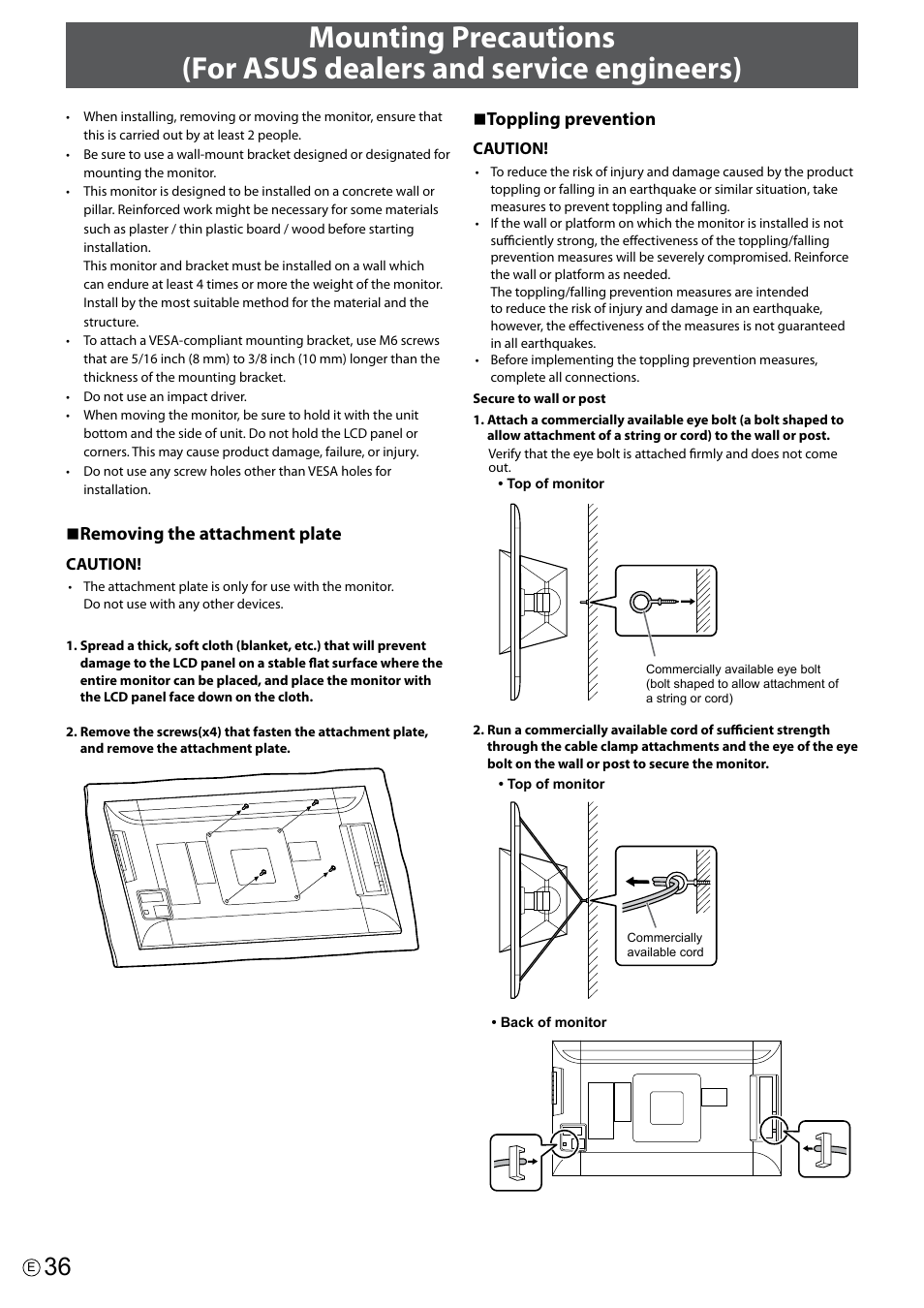 Mounting Precautions
(For ASUS dealers and service engineers)

• When installing, removing or moving the monitor, ensure that this is carried out by at least 2 people.
• Be sure to use a wall-mount bracket designed or designated for mounting the monitor.
• This monitor is designed to be installed on a concrete wall or pillar. Reinforced work might be necessary for some materials such as plaster / thin plastic board / wood before starting installation.
This monitor and bracket must be installed on a wall which can endure at least 4 times or more the weight of the monitor. Install by the most suitable method for the material and the structure.
• To attach a VESA-compliant mounting bracket, use M6 screws that are 5/16 inch (8 mm) to 3/8 inch (10 mm) longer than the thickness of the mounting bracket.
• Do not use an impact driver.
• When moving the monitor, be sure to hold it with the unit bottom and the side of unit. Do not hold the LCD panel or corners. This may cause product damage, failure, or injury.
• Do not use any screw holes other than VESA holes for installation.

■Removing the attachment plate

CAUTION!
• The attachment plate is only for use with the monitor. Do not use with any other devices.

1. Spread a thick, soft cloth (blanket, etc.) that will prevent damage to the LCD panel on a stable flat surface where the entire monitor can be placed, and place the monitor with the LCD panel face down on the cloth.

2. Remove the screws(x4) that fasten the attachment plate, and remove the attachment plate.

■Toppling prevention

CAUTION!
• To reduce the risk of injury and damage caused by the product toppling or falling in an earthquake or similar situation, take measures to prevent toppling and falling.
• If the wall or platform on which the monitor is installed is not sufficiently strong, the effectiveness of the toppling/falling prevention measures will be severely compromised. Reinforce the wall or platform as needed.
The toppling/falling prevention measures are intended to reduce the risk of injury and damage in an earthquake, however, the effectiveness of the measures is not guaranteed in all earthquakes.
• Before implementing the toppling prevention measures, complete all connections.

Secure to wall or post

1. Attach a commercially available eye bolt (a bolt shaped to allow attachment of a string or cord) to the wall or post.
Verify that the eye bolt is attached firmly and does not come out.
• Top of monitor

Commercially available eye bolt (bolt shaped to allow attachment of a string or cord)

2. Run a commercially available cord of sufficient strength through the cable clamp attachments and the eye of the eye bolt on the wall or post to secure the monitor.
• Top of monitor

Commercially available cord

• Back of monitor

E 36